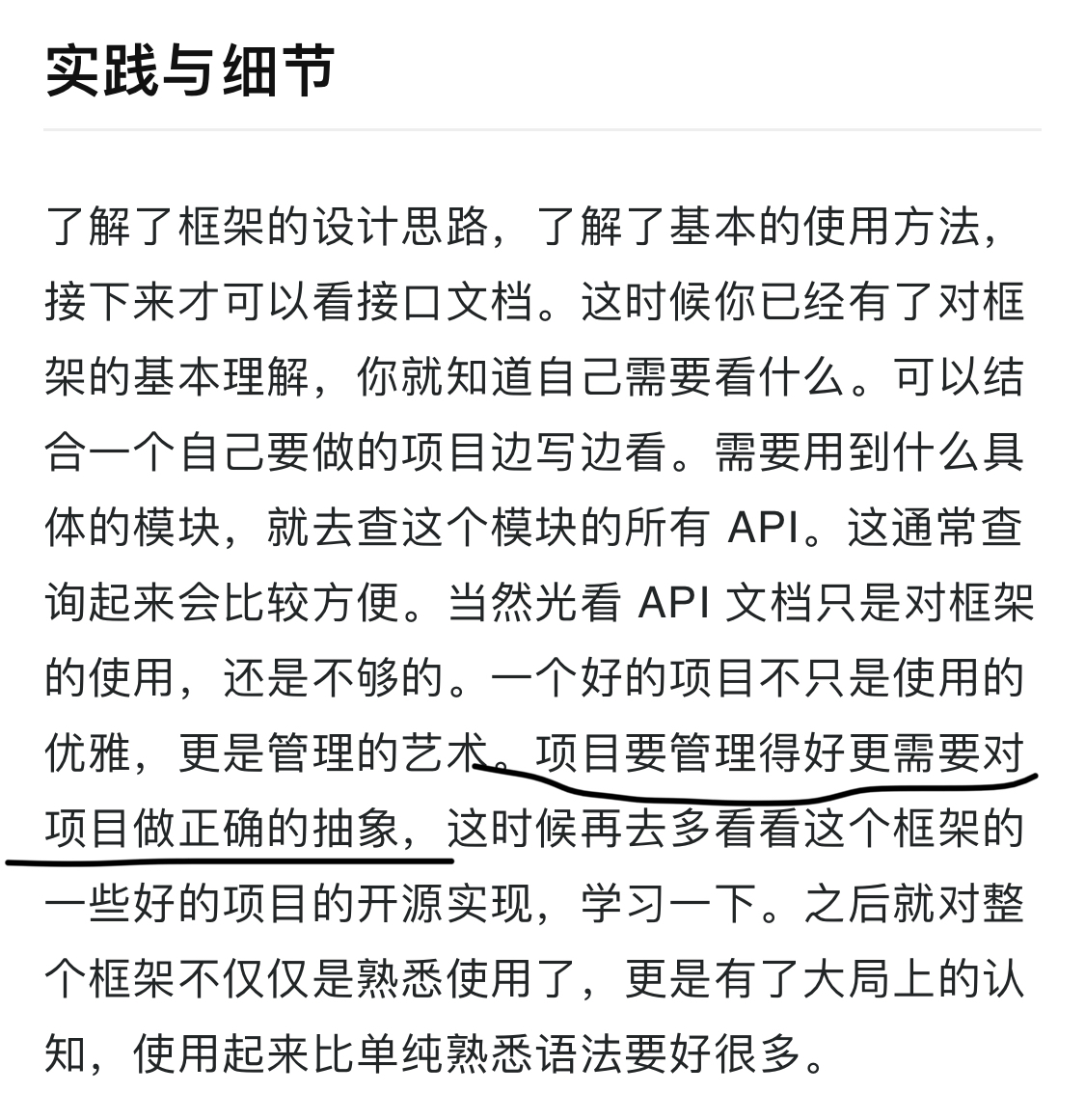 实践与细节

了解了框架的设计思路，了解了基本的使用方法，接下来才可以看接口文档。这时候你已经有了对框架的基本理解，你就知道自己需要看什么。可以结合一个自己要做的项目边写边看。需要用到什么具体的模块，就去查这个模块的所有 API。这通常查询起来会比较方便。当然光看 API 文档只是对框架的使用，还是不够的。一个好的项目不只是使用的优雅，更是管理的艺术。项目要管理得好更需要对项目做正确的抽象，这时候再去多看看这个框架的一些好的项目的开源实现，学习一下。之后就对整个框架不仅仅是熟悉使用了，更是有了大局上的认知，使用起来比单纯熟悉语法要好很多。